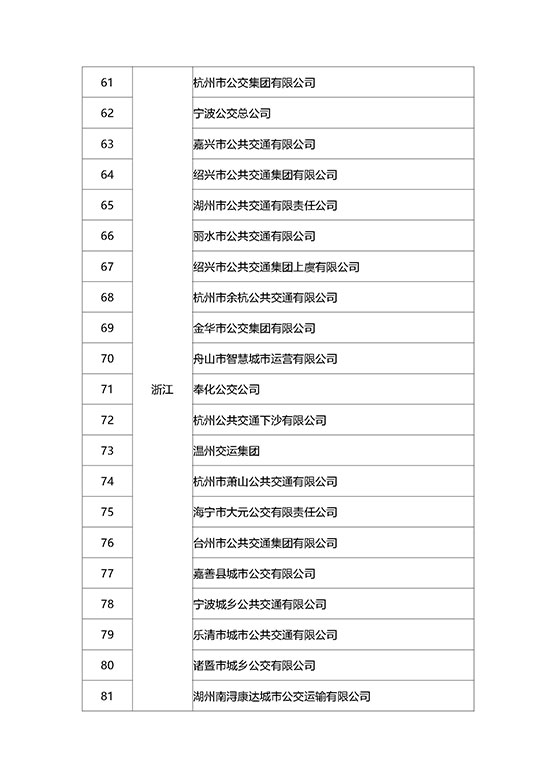 | 61 | 浙江 | 杭州市公交集团有限公司 |
|---|---|---|
| 62 | | 宁波公交总公司 |
| 63 | | 嘉兴市公共交通有限公司 |
| 64 | | 绍兴市公共交通集团有限公司 |
| 65 | | 湖州市公共交通有限责任公司 |
| 66 | | 丽水市公共交通有限公司 |
| 67 | | 绍兴市公共交通集团上虞有限公司 |
| 68 | | 杭州市余杭公共交通有限公司 |
| 69 | | 金华市公交集团有限公司 |
| 70 | | 舟山市智慧城市运营有限公司 |
| 71 | | 奉化公交公司 |
| 72 | | 杭州公共交通下沙有限公司 |
| 73 | | 温州交运集团 |
| 74 | | 杭州市萧山公共交通有限公司 |
| 75 | | 海宁市大元公交有限责任公司 |
| 76 | | 台州市公共交通集团有限公司 |
| 77 | | 嘉善县城市公交有限公司 |
| 78 | | 宁波城乡公共交通有限公司 |
| 79 | | 乐清市城市公共交通有限公司 |
| 80 | | 诸暨市城乡公交有限公司 |
| 81 | | 湖州南浔康达城市公交运输有限公司 |